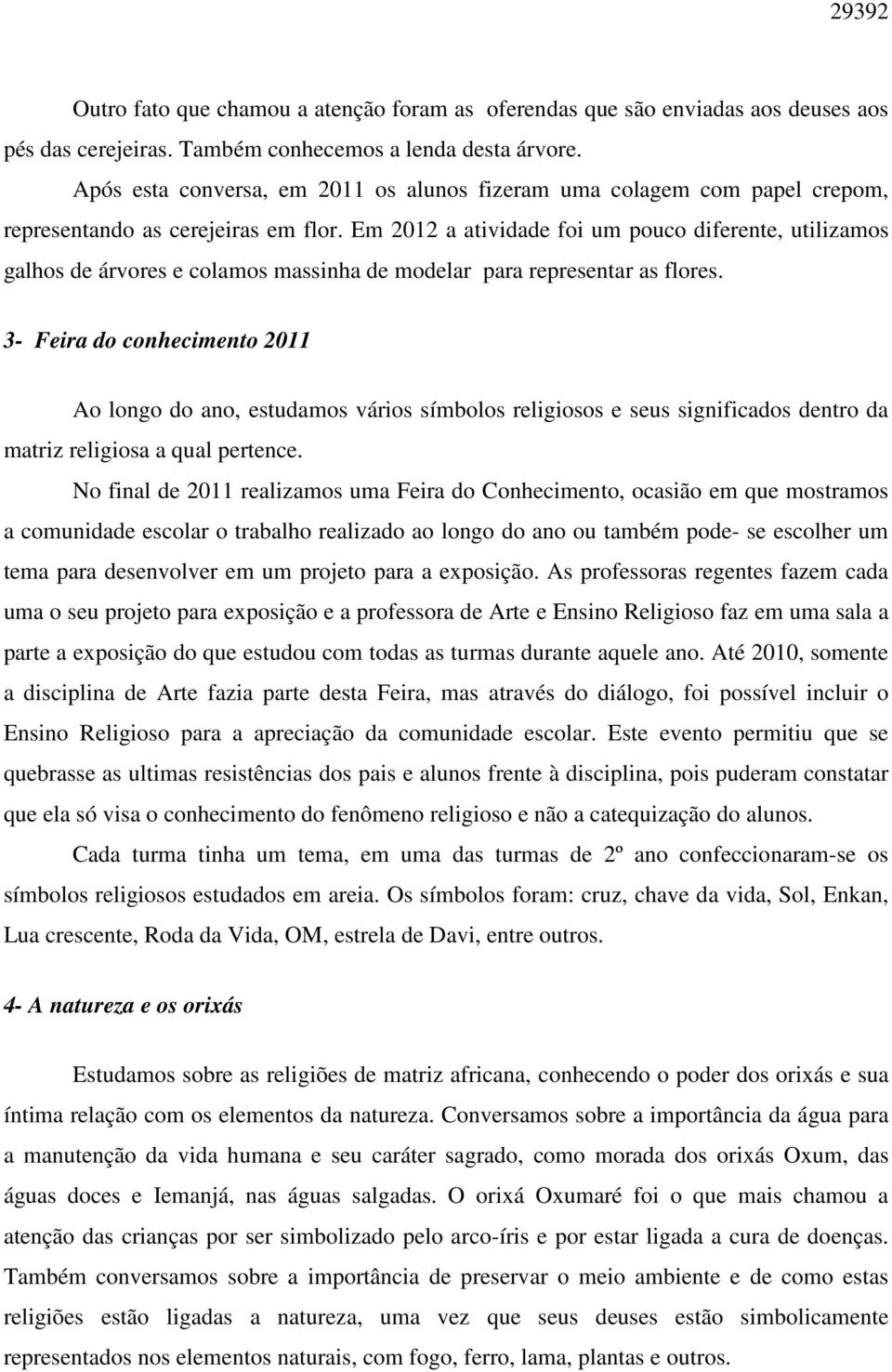 29392

Outro fato que chamou a atenção foram as oferendas que são enviadas aos deuses aos pés das cerejeiras. Também conhecemos a lenda desta árvore.

Após esta conversa, em 2011 os alunos fizeram uma colagem com papel crepom, representando as cerejeiras em flor. Em 2012 a atividade foi um pouco diferente, utilizamos galhos de árvores e colamos massinha de modelar para representar as flores.

3- Feira do conhecimento 2011

Ao longo do ano, estudamos vários símbolos religiosos e seus significados dentro da matriz religiosa a qual pertence.

No final de 2011 realizamos uma Feira do Conhecimento, ocasião em que mostramos a comunidade escolar o trabalho realizado ao longo do ano ou também pode- se escolher um tema para desenvolver em um projeto para a exposição. As professoras regentes fazem cada uma o seu projeto para exposição e a professora de Arte e Ensino Religioso faz em uma sala a parte a exposição do que estudou com todas as turmas durante aquele ano. Até 2010, somente a disciplina de Arte fazia parte desta Feira, mas através do diálogo, foi possível incluir o Ensino Religioso para a apreciação da comunidade escolar. Este evento permitiu que se quebrasse as ultimas resistências dos pais e alunos frente à disciplina, pois puderam constatar que ela só visa o conhecimento do fenômeno religioso e não a catequização do alunos.

Cada turma tinha um tema, em uma das turmas de 2º ano confeccionaram-se os símbolos religiosos estudados em areia. Os símbolos foram: cruz, chave da vida, Sol, Enkan, Lua crescente, Roda da Vida, OM, estrela de Davi, entre outros.

4- A natureza e os orixás

Estudamos sobre as religiões de matriz africana, conhecendo o poder dos orixás e sua íntima relação com os elementos da natureza. Conversamos sobre a importância da água para a manutenção da vida humana e seu caráter sagrado, como morada dos orixás Oxum, das águas doces e Iemanjá, nas águas salgadas. O orixá Oxumaré foi o que mais chamou a atenção das crianças por ser simbolizado pelo arco-íris e por estar ligada a cura de doenças. Também conversamos sobre a importância de preservar o meio ambiente e de como estas religiões estão ligadas a natureza, uma vez que seus deuses estão simbolicamente representados nos elementos naturais, com fogo, ferro, lama, plantas e outros.